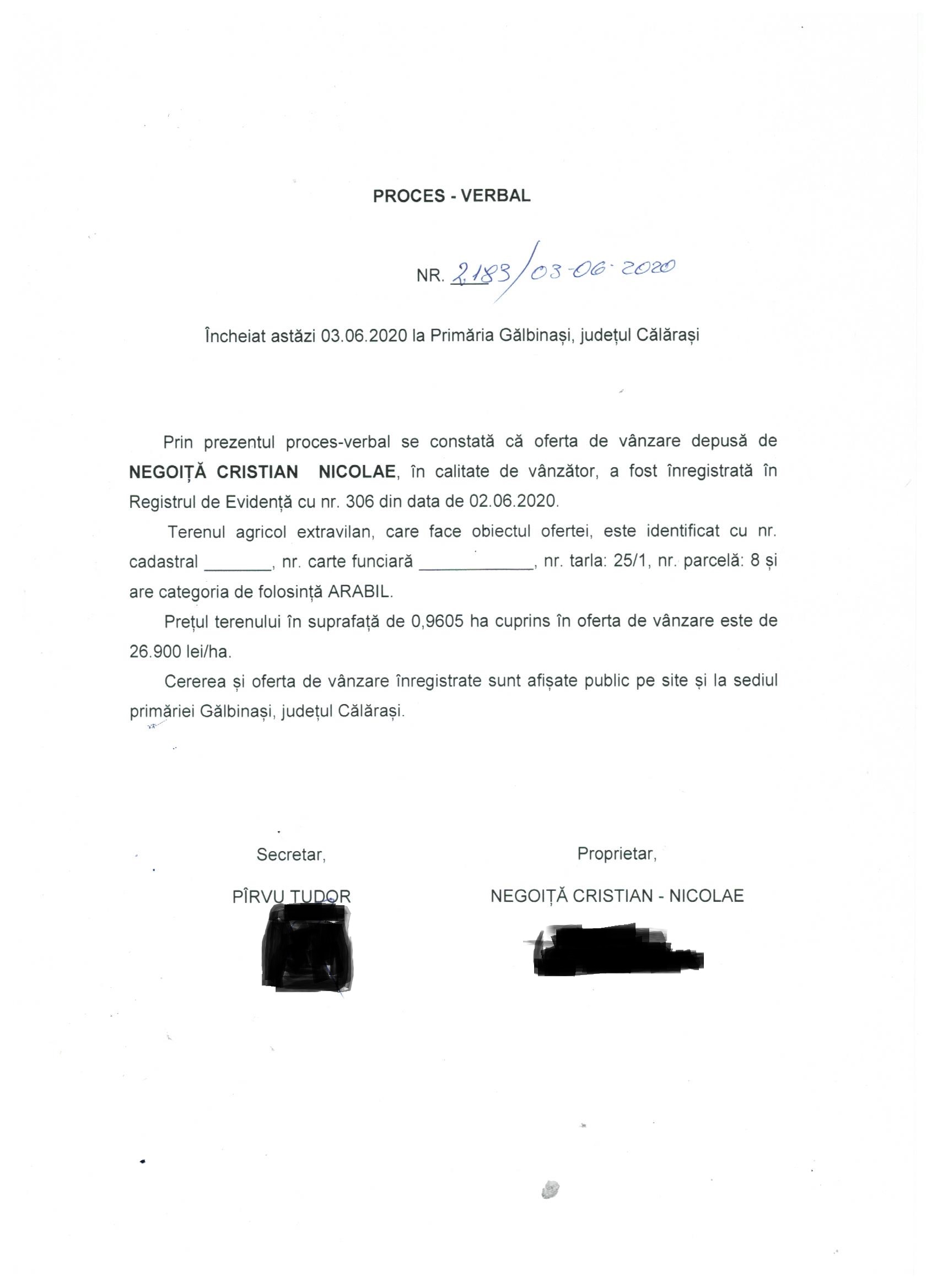 PROCES - VERBAL

NR. 2183/03-06-2020

Încheiat astăzi 03.06.2020 la Primăria Gălbinași, județul Călărași

Prin prezentul proces-verbal se constată că oferta de vânzare depusă de NEGOIȚĂ CRISTIAN NICOLAE, în calitate de vânzător, a fost înregistrată în Registrul de Evidență cu nr. 306 din data de 02.06.2020.

Terenul agricol extravilan, care face obiectul ofertei, este identificat cu nr. cadastral _______, nr. carte funciară ____________, nr. tarla: 25/1, nr. parcelă: 8 și are categoria de folosință ARABIL.

Prețul terenului în suprafață de 0,9605 ha cuprins în oferta de vânzare este de 26.900 lei/ha.

Cererea și oferta de vânzare înregistrate sunt afișate public pe site și la sediul primăriei Gălbinași, județul Călărași.

Secretar,

PÎRVU TUDOR

Proprietar,

NEGOIȚĂ CRISTIAN - NICOLAE